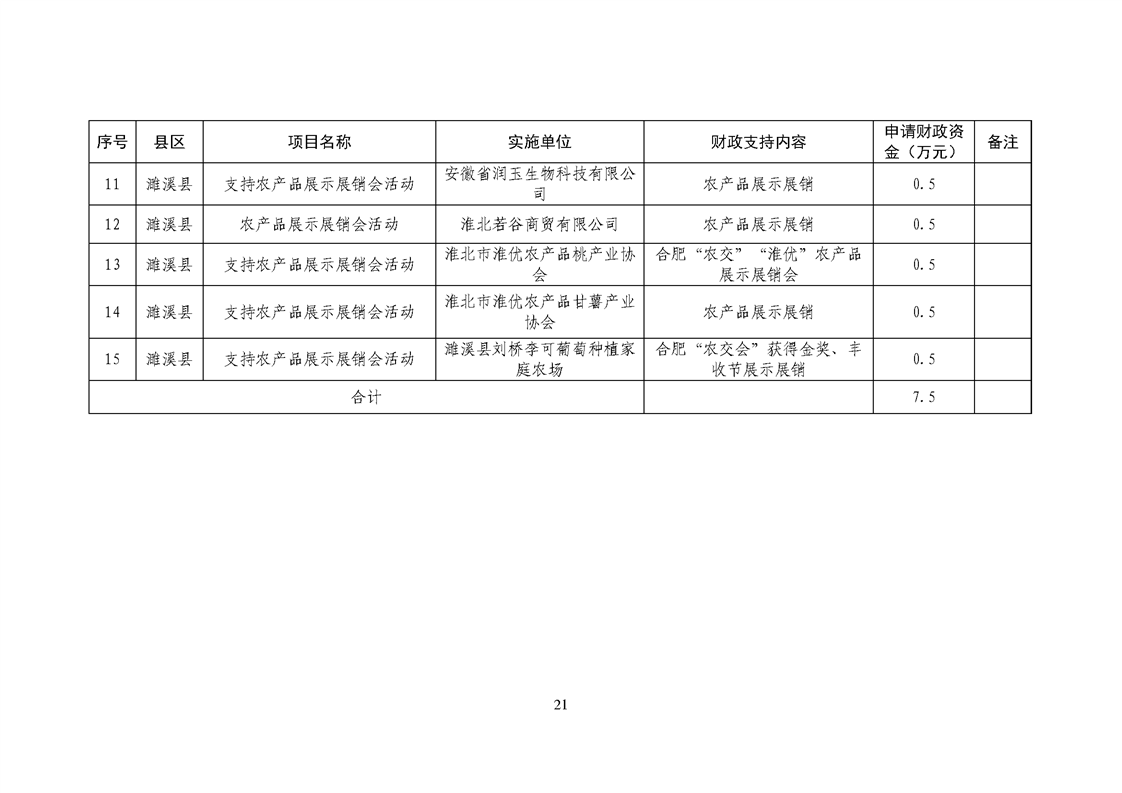 | 序号 | 县区 | 项目名称 | 实施单位 | 财政支持内容 | 申请财政资金（万元） | 备注 |
|---|---|---|---|---|---|---|
| 11 | 濉溪县 | 支持农产品展示展销会活动 | 安徽省润玉生物科技有限公司 | 农产品展示展销 | 0.5 | |
| 12 | 濉溪县 | 农产品展示展销会活动 | 淮北若谷商贸有限公司 | 农产品展示展销 | 0.5 | |
| 13 | 濉溪县 | 支持农产品展示展销会活动 | 淮北市淮优农产品桃产业协会 | 合肥“农交”“淮优”农产品展示展销会 | 0.5 | |
| 14 | 濉溪县 | 支持农产品展示展销会活动 | 淮北市淮优农产品甘薯产业协会 | 农产品展示展销 | 0.5 | |
| 15 | 濉溪县 | 支持农产品展示展销会活动 | 濉溪县刘桥李可葡萄种植家庭农场 | 合肥“农交会”获得金奖、丰收节展示展销 | 0.5 | |
| 合计 | | | | | 7.5 | |

21